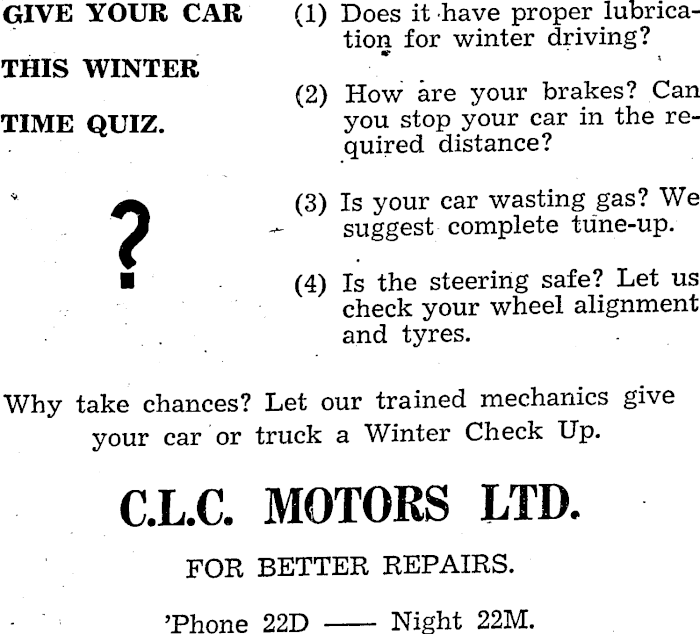 GIVE YOUR CAR
THIS WINTER
TIME QUIZ.

?

(1) Does it have proper lubrication for winter driving?

(2) How are your brakes? Can you stop your car in the required distance?

(3) Is your car wasting gas? We suggest complete tune-up.

(4) Is the steering safe? Let us check your wheel alignment and tyres.

Why take chances? Let our trained mechanics give your car or truck a Winter Check Up.

C.L.C. MOTORS LTD.

FOR BETTER REPAIRS.

'Phone 22D —— Night 22M.